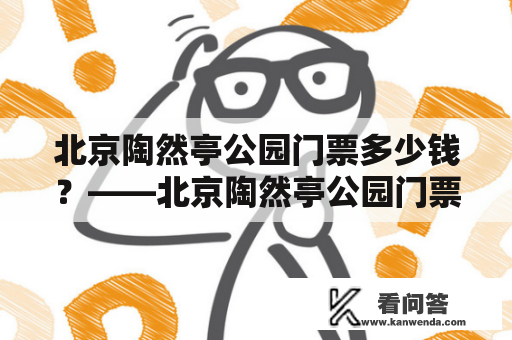 北京陶然亭公园门票多少钱？——北京陶然亭公园门票

看问答
www.kanwenda.com